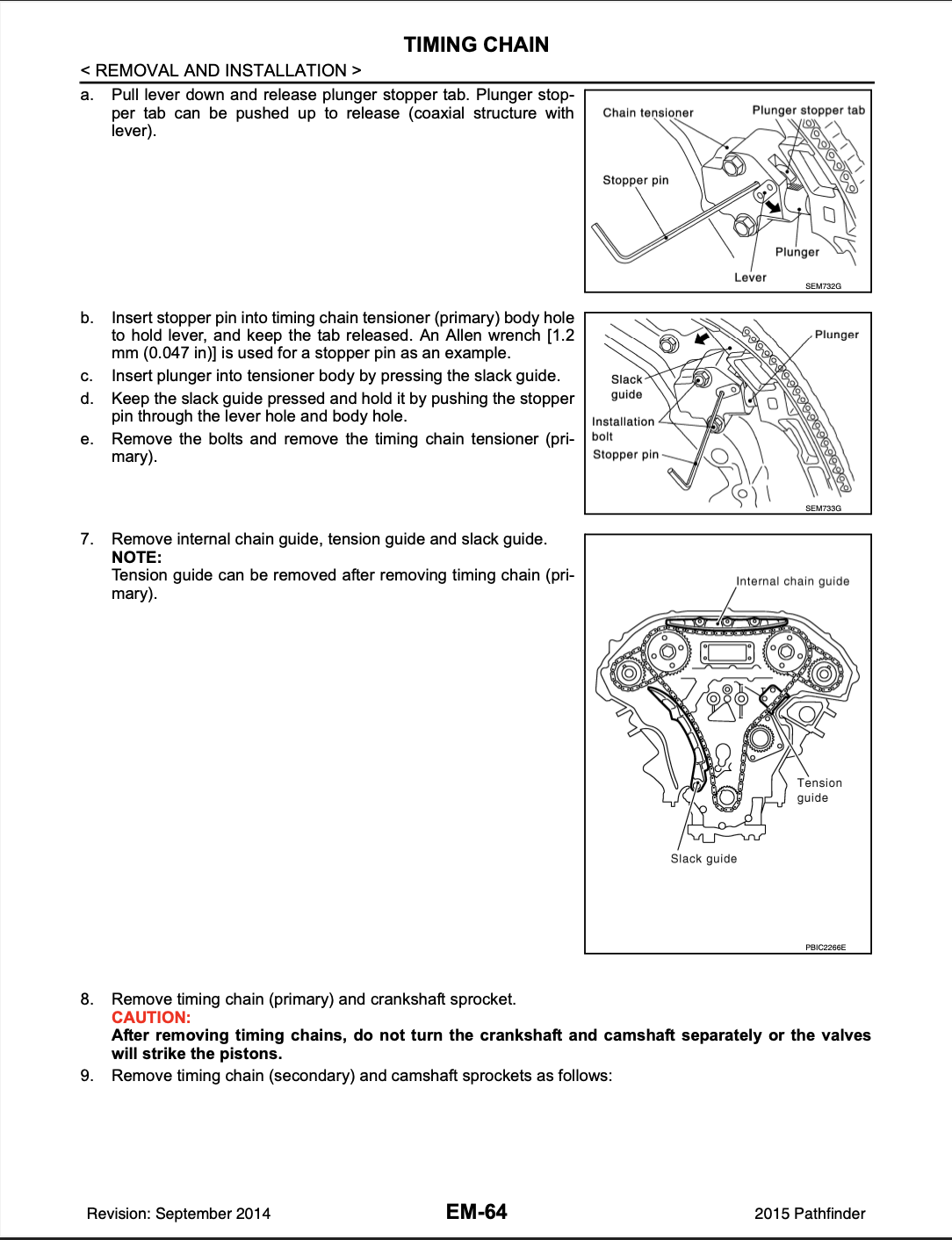 TIMING CHAIN

< REMOVAL AND INSTALLATION >

a. Pull lever down and release plunger stopper tab. Plunger stopper tab can be pushed up to release (coaxial structure with lever).

Chain tensioner
Plunger stopper tab
Stopper pin
Plunger
Lever
SEM732G

b. Insert stopper pin into timing chain tensioner (primary) body hole to hold lever, and keep the tab released. An Allen wrench [1.2 mm (0.047 in)] is used for a stopper pin as an example.

c. Insert plunger into tensioner body by pressing the slack guide.

d. Keep the slack guide pressed and hold it by pushing the stopper pin through the lever hole and body hole.

e. Remove the bolts and remove the timing chain tensioner (primary).

Plunger
Slack guide
Installation bolt
Stopper pin
SEM733G

7. Remove internal chain guide, tension guide and slack guide.
NOTE:
Tension guide can be removed after removing timing chain (primary).

Internal chain guide
Tension guide
Slack guide
PBIC2266E

8. Remove timing chain (primary) and crankshaft sprocket.
CAUTION:
After removing timing chains, do not turn the crankshaft and camshaft separately or the valves will strike the pistons.

9. Remove timing chain (secondary) and camshaft sprockets as follows:

Revision: September 2014
EM-64
2015 Pathfinder